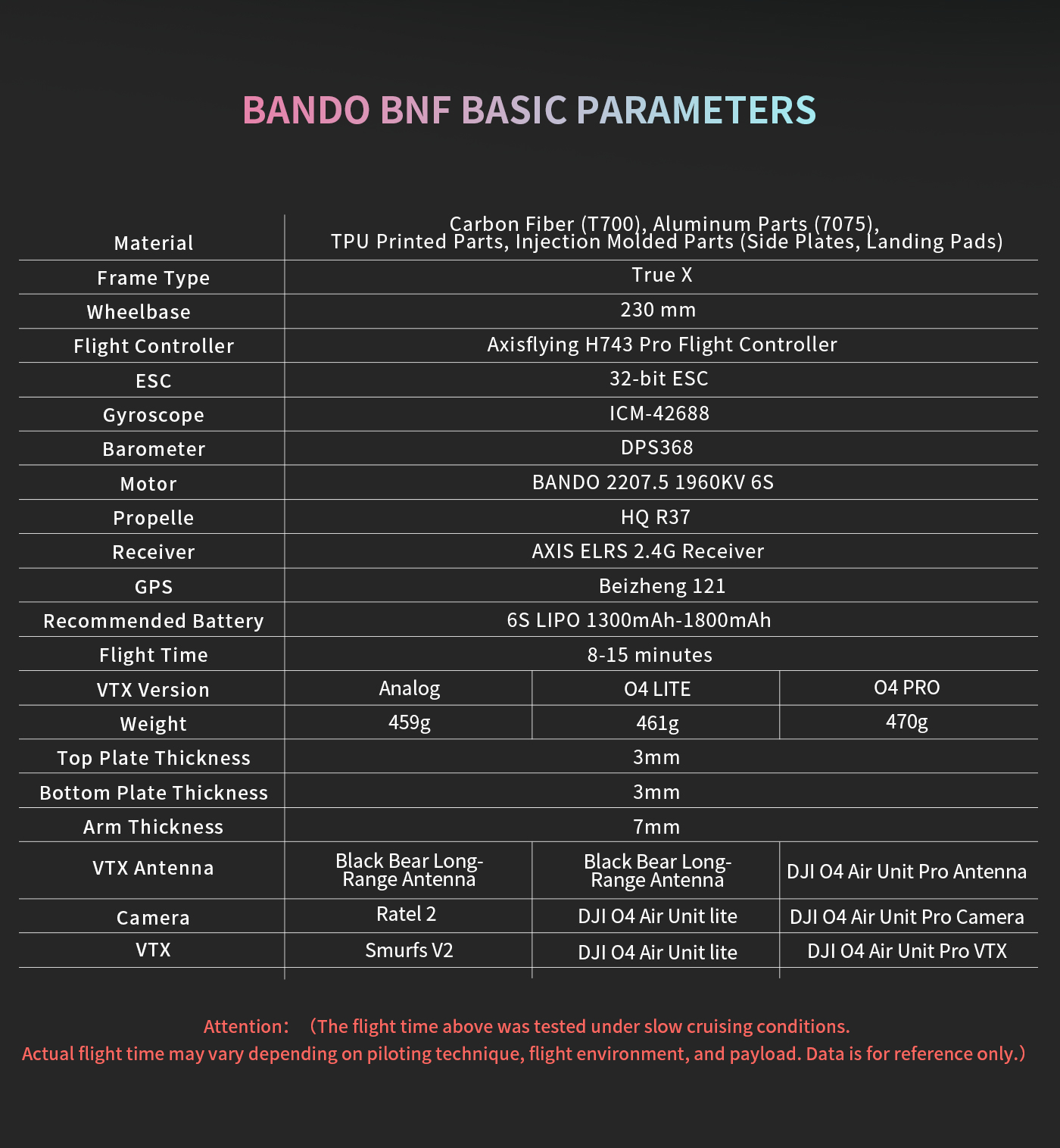 BANDO BNF BASIC PARAMETERS

| Material | Carbon Fiber (T700), Aluminum Parts (7075), TPU Printed Parts, Injection Molded Parts (Side Plates, Landing Pads) | | |
|---|---|---|---|
| Frame Type | True X | | |
| Wheelbase | 230 mm | | |
| Flight Controller | Axisflying H743 Pro Flight Controller | | |
| ESC | 32-bit ESC | | |
| Gyroscope | ICM-42688 | | |
| Barometer | DPS368 | | |
| Motor | BANDO 2207.5 1960KV 6S | | |
| Propelle | HQ R37 | | |
| Receiver | AXIS ELRS 2.4G Receiver | | |
| GPS | Beizheng 121 | | |
| Recommended Battery | 6S LIPO 1300mAh-1800mAh | | |
| Flight Time | 8-15 minutes | | |
| VTX Version | Analog | O4 LITE | O4 PRO |
| Weight | 459g | 461g | 470g |
| Top Plate Thickness | 3mm | | |
| Bottom Plate Thickness | 3mm | | |
| Arm Thickness | 7mm | | |
| VTX Antenna | Black Bear Long-Range Antenna | Black Bear Long-Range Antenna | DJI O4 Air Unit Pro Antenna |
| Camera | Ratel 2 | DJI O4 Air Unit lite | DJI O4 Air Unit Pro Camera |
| VTX | Smurfs V2 | DJI O4 Air Unit lite | DJI O4 Air Unit Pro VTX |

Attention: (The flight time above was tested under slow cruising conditions. Actual flight time may vary depending on piloting technique, flight environment, and payload. Data is for reference only.)